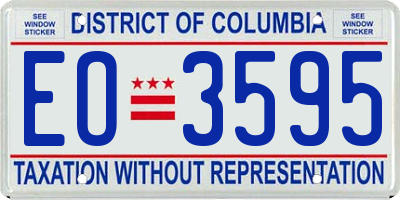 SEE WINDOW STICKER

DISTRICT OF COLUMBIA

SEE WINDOW STICKER

EO 3595

TAXATION WITHOUT REPRESENTATION